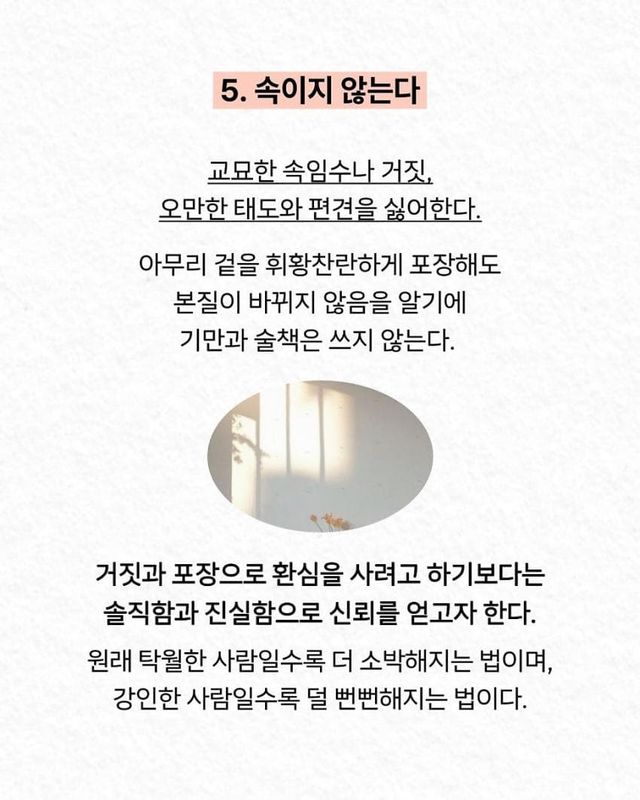 5. 속이지 않는다

교묘한 속임수나 거짓,
오만한 태도와 편견을 싫어한다.

아무리 겉을 휘황찬란하게 포장해도
본질이 바뀌지 않음을 알기에
기만과 술책은 쓰지 않는다.

거짓과 포장으로 환심을 사려고 하기보다는
솔직함과 진실함으로 신뢰를 얻고자 한다.

원래 탁월한 사람일수록 더 소박해지는 법이며,
강인한 사람일수록 덜 뻔뻔해지는 법이다.